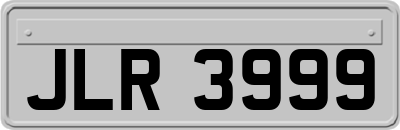 JLR 3999